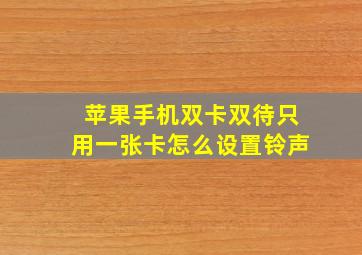 苹果手机双卡双待只用一张卡怎么设置铃声